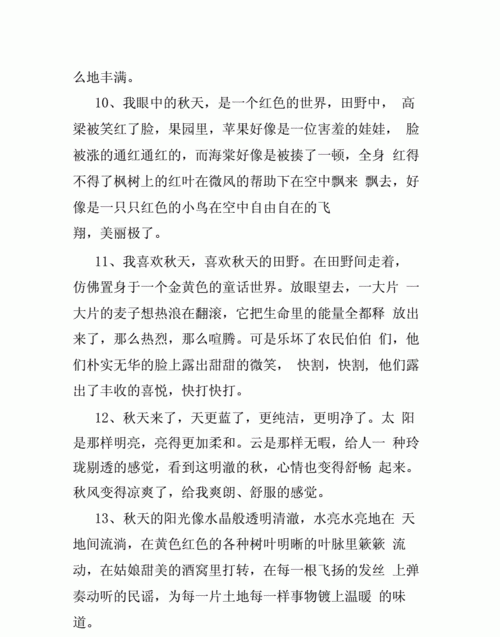 么地丰满。

10、我眼中的秋天，是一个红色的世界，田野中， 高粱被笑红了脸，果园里，苹果好像是一位害羞的娃娃， 脸被涨的通红通红的，而海棠好像是被揍了一顿，全身 红得不得了枫树上的红叶在微风的帮助下在空中飘来 飘去，好像是一只只红色的小鸟在空中自由自在的飞翔，美丽极了。

11、我喜欢秋天，喜欢秋天的田野。在田野间走着，仿佛置身于一个金黄色的童话世界。放眼望去，一大片 一大片的麦子想热浪在翻滚，它把生命里的能量全都释 放出来了，那么热烈，那么喧腾。可是乐坏了农民伯伯 们，他们朴实无华的脸上露出甜甜的微笑， 快割，快割，他们露出了丰收的喜悦，快打快打。

12、秋天来了，天更蓝了，更纯洁，更明净了。太 阳是那样明亮，亮得更加柔和。云是那样无暇，给人一 种玲珑剔透的感觉，看到这明澈的秋，心情也变得舒畅 起来。秋风变得凉爽了，给我爽朗、舒服的感觉。

13、秋天的阳光像水晶般透明清澈，水亮水亮地在 天地间流淌，在黄色红色的各种树叶明晰的叶脉里簌簌 流动，在姑娘甜美的酒窝里打转，在每一根飞扬的发丝 上弹奏动听的民谣，为每一片土地每一样事物镀上温暖 的味道。